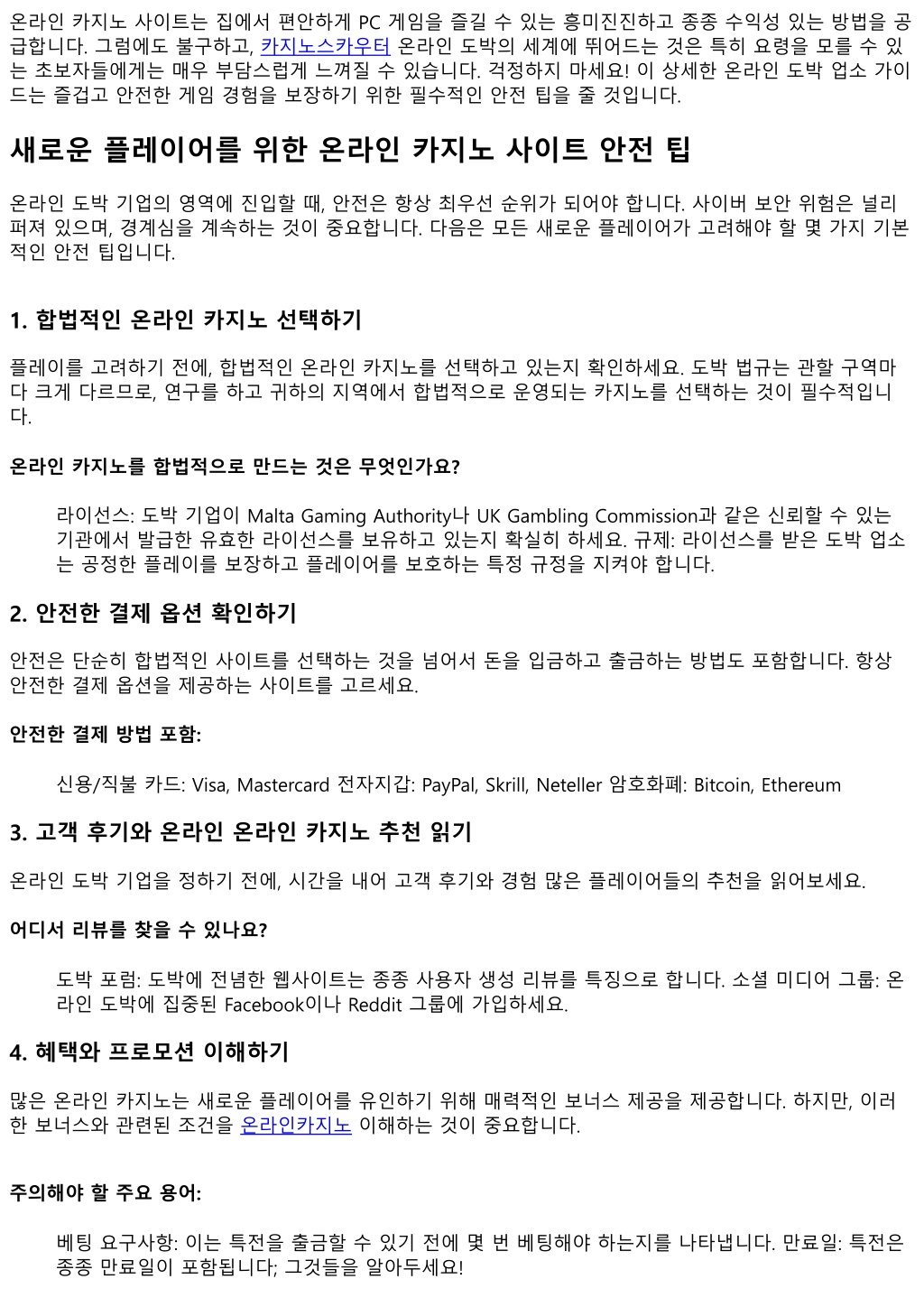 온라인 카지노 사이트는 집에서 편안하게 PC 게임을 즐길 수 있는 흥미진진하고 종종 수익성 있는 방법을 공급합니다. 그럼에도 불구하고, 카지노스카우터 온라인 도박의 세계에 뛰어드는 것은 특히 요령을 모를 수 있는 초보자들에게는 매우 부담스럽게 느껴질 수 있습니다. 걱정하지 마세요! 이 상세한 온라인 도박 업소 가이드는 즐겁고 안전한 게임 경험을 보장하기 위한 필수적인 안전 팁을 줄 것입니다.

새로운 플레이어를 위한 온라인 카지노 사이트 안전 팁

온라인 도박 기업의 영역에 진입할 때, 안전은 항상 최우선 순위가 되어야 합니다. 사이버 보안 위험은 널리 퍼져 있으며, 경계심을 계속하는 것이 중요합니다. 다음은 모든 새로운 플레이어가 고려해야 할 몇 가지 기본적인 안전 팁입니다.

1. 합법적인 온라인 카지노 선택하기

플레이를 고려하기 전에, 합법적인 온라인 카지노를 선택하고 있는지 확인하세요. 도박 법규는 관할 구역마다 크게 다르므로, 연구를 하고 귀하의 지역에서 합법적으로 운영되는 카지노를 선택하는 것이 필수적입니다.

온라인 카지노를 합법적으로 만드는 것은 무엇인가요?

라이선스: 도박 기업이 Malta Gaming Authority나 UK Gambling Commission과 같은 신뢰할 수 있는 기관에서 발급한 유효한 라이선스를 보유하고 있는지 확실히 하세요. 규제: 라이선스를 받은 도박 업소는 공정한 플레이를 보장하고 플레이어를 보호하는 특정 규정을 지켜야 합니다.

2. 안전한 결제 옵션 확인하기

안전은 단순히 합법적인 사이트를 선택하는 것을 넘어서 돈을 입금하고 출금하는 방법도 포함합니다. 항상 안전한 결제 옵션을 제공하는 사이트를 고르세요.

안전한 결제 방법 포함:

신용/직불 카드: Visa, Mastercard 전자지갑: PayPal, Skrill, Neteller 암호화폐: Bitcoin, Ethereum

3. 고객 후기와 온라인 온라인 카지노 추천 읽기

온라인 도박 기업을 정하기 전에, 시간을 내어 고객 후기와 경험 많은 플레이어들의 추천을 읽어보세요.

어디서 리뷰를 찾을 수 있나요?

도박 포럼: 도박에 전념한 웹사이트는 종종 사용자 생성 리뷰를 특징으로 합니다. 소셜 미디어 그룹: 온라인 도박에 집중된 Facebook이나 Reddit 그룹에 가입하세요.

4. 혜택와 프로모션 이해하기

많은 온라인 카지노는 새로운 플레이어를 유인하기 위해 매력적인 보너스 제공을 제공합니다. 하지만, 이러한 보너스와 관련된 조건을 온라인카지노 이해하는 것이 중요합니다.

주의해야 할 주요 용어:

베팅 요구사항: 이는 특전을 출금할 수 있기 전에 몇 번 베팅해야 하는지를 나타냅니다. 만료일: 특전은 종종 만료일이 포함됩니다; 그것들을 알아두세요!